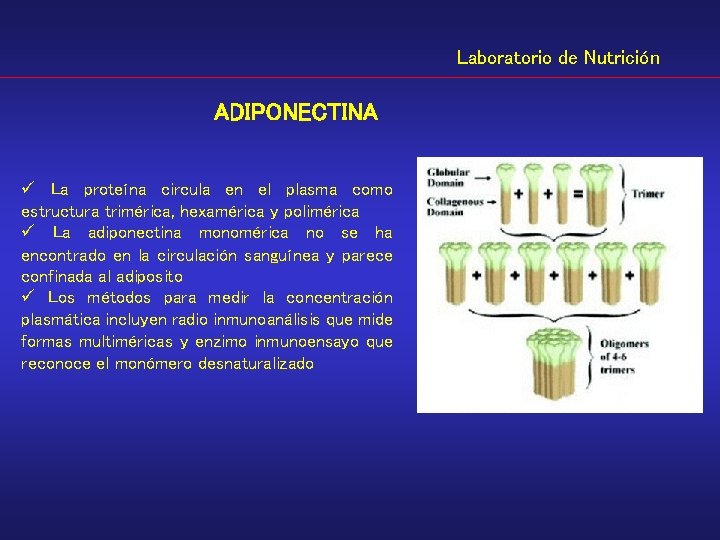 Laboratorio de Nutrición

ADIPONECTINA

✓ La proteína circula en el plasma como estructura trimérica, hexamérica y polimérica
✓ La adiponectina monomérica no se ha encontrado en la circulación sanguínea y parece confinada al adiposito
✓ Los métodos para medir la concentración plasmática incluyen radio inmunoanálisis que mide formas multiméricas y enzimo inmunoensayo que reconoce el monómero desnaturalizado

Globular Domain
Collagenous Domain
+ + =
Trimer
+ + + + +
Oligomers of 4-6 trimers